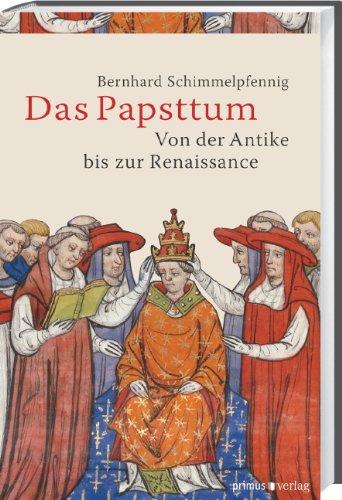 Bernhard Schimmelpfennig
Das Papsttum
Von der Antike bis zur Renaissance

primus verlag